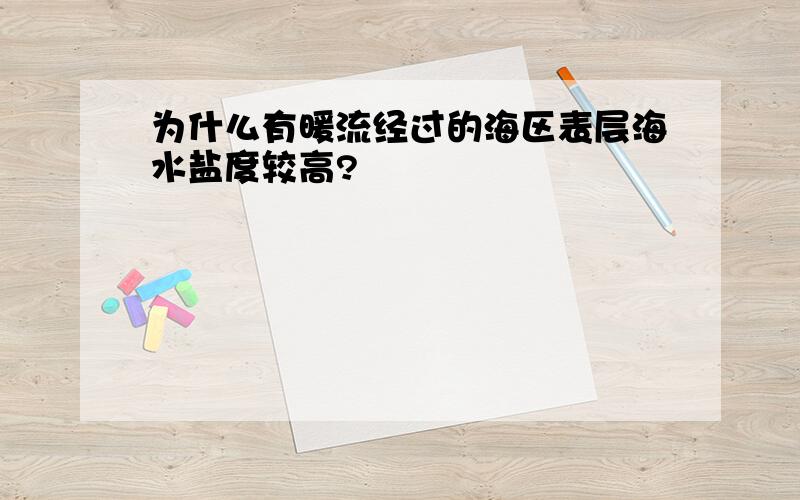 为什么有暖流经过的海区表层海水盐度较高?